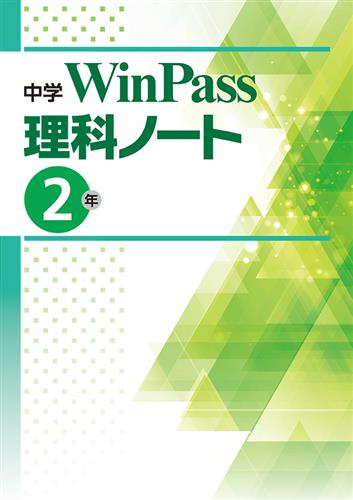 中学 WinPass
理科ノート
2年